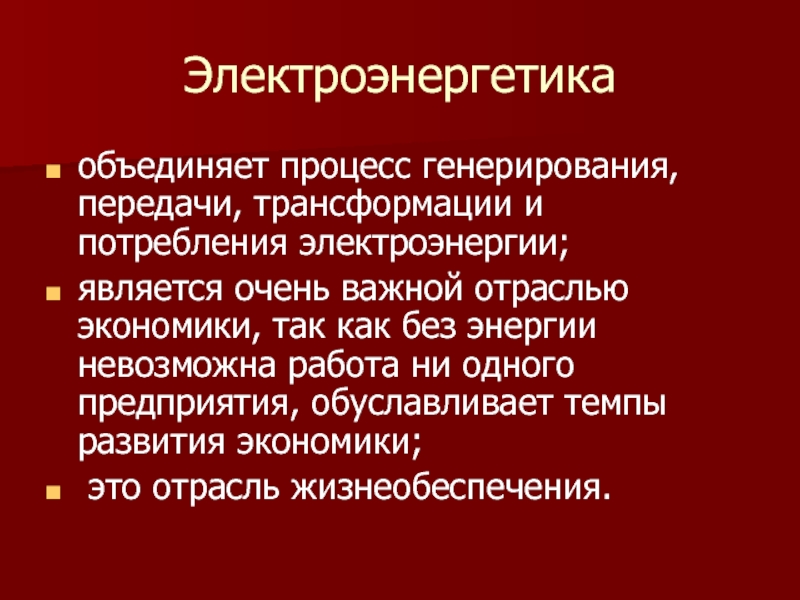 Электроэнергетика

• объединяет процесс генерирования, передачи, трансформации и потребления электроэнергии;

• является очень важной отраслью экономики, так как без энергии невозможна работа ни одного предприятия, обуславливает темпы развития экономики;

• это отрасль жизнеобеспечения.